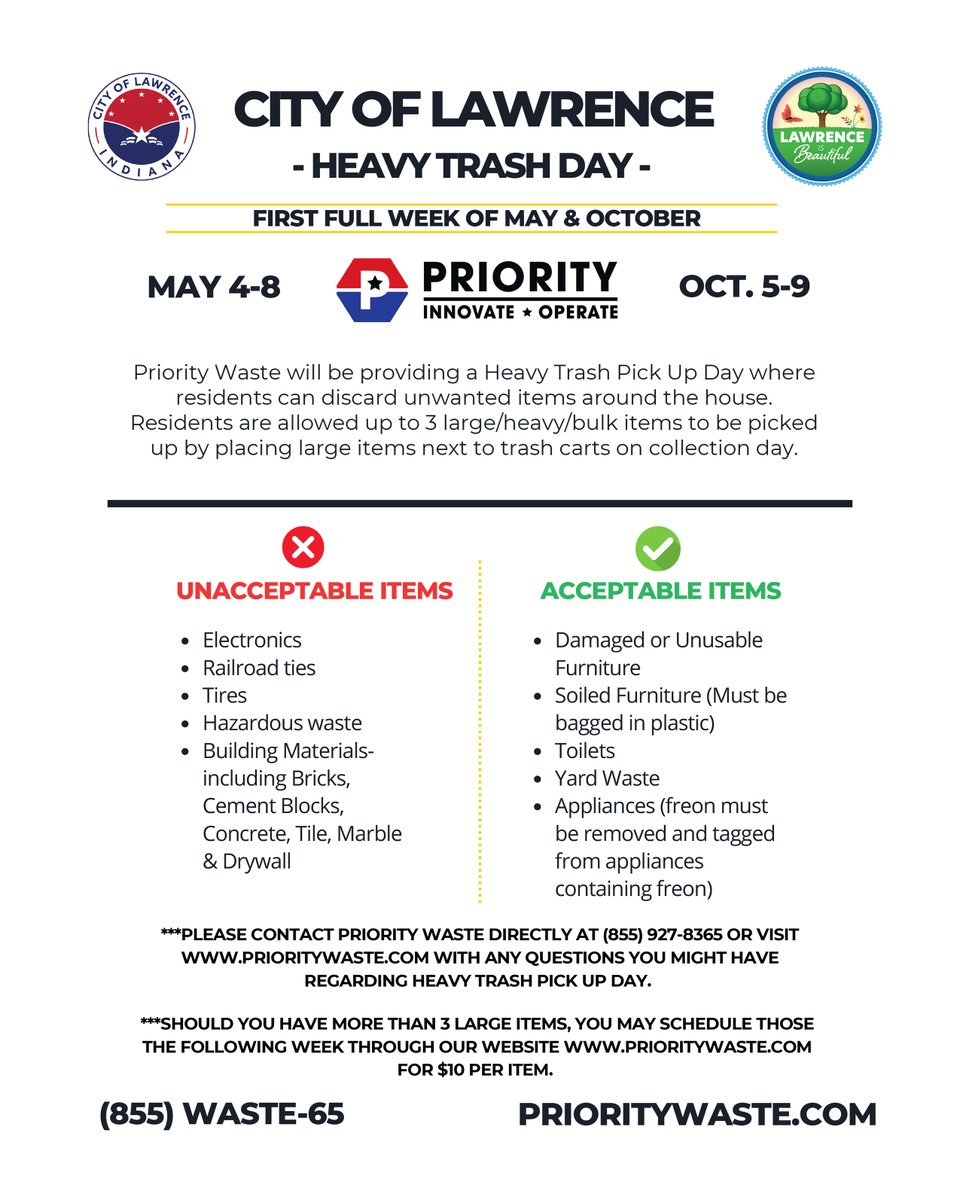 CITY OF LAWRENCE
INDIANA

CITY OF LAWRENCE
- HEAVY TRASH DAY -

LAWRENCE IS Beautiful

FIRST FULL WEEK OF MAY & OCTOBER

MAY 4-8

PRIORITY
INNOVATE ★ OPERATE

OCT. 5-9

Priority Waste will be providing a Heavy Trash Pick Up Day where residents can discard unwanted items around the house. Residents are allowed up to 3 large/heavy/bulk items to be picked up by placing large items next to trash carts on collection day.

UNACCEPTABLE ITEMS

- Electronics
- Railroad ties
- Tires
- Hazardous waste
- Building Materials- including Bricks, Cement Blocks, Concrete, Tile, Marble & Drywall

ACCEPTABLE ITEMS

- Damaged or Unusable Furniture
- Soiled Furniture (Must be bagged in plastic)
- Toilets
- Yard Waste
- Appliances (freon must be removed and tagged from appliances containing freon)

***PLEASE CONTACT PRIORITY WASTE DIRECTLY AT (855) 927-8365 OR VISIT WWW.PRIORITYWASTE.COM WITH ANY QUESTIONS YOU MIGHT HAVE REGARDING HEAVY TRASH PICK UP DAY.

***SHOULD YOU HAVE MORE THAN 3 LARGE ITEMS, YOU MAY SCHEDULE THOSE THE FOLLOWING WEEK THROUGH OUR WEBSITE WWW.PRIORITYWASTE.COM FOR $10 PER ITEM.

(855) WASTE-65

PRIORITYWASTE.COM